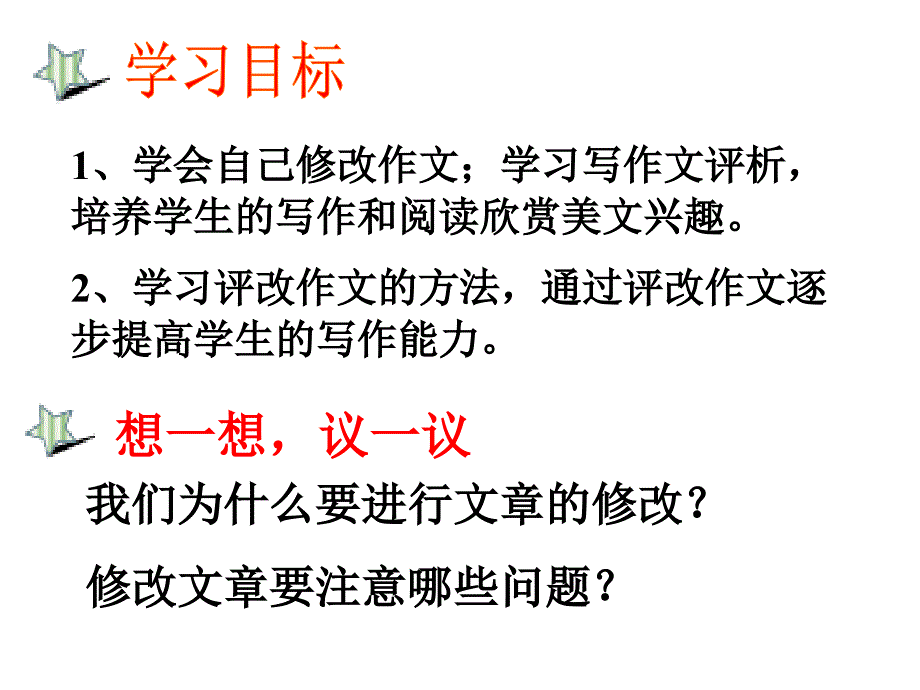 学习目标

1、学会自己修改作文；学习写作文评析，培养学生的写作和阅读欣赏美文兴趣。

2、学习评改作文的方法，通过评改作文逐步提高学生的写作能力。

想一想，议一议

我们为什么要进行文章的修改？

修改文章要注意哪些问题？